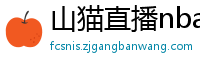 山猫直播nba

fcsnis.zjgangbanwang.com